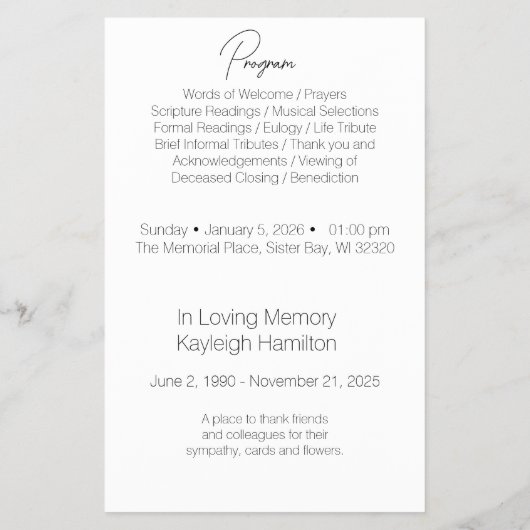 Program

Words of Welcome / Prayers
Scripture Readings / Musical Selections
Formal Readings / Eulogy / Life Tribute
Brief Informal Tributes / Thank you and
Acknowledgements / Viewing of
Deceased Closing / Benediction

Sunday • January 5, 2026 • 01:00 pm
The Memorial Place, Sister Bay, WI 32320

In Loving Memory
Kayleigh Hamilton

June 2, 1990 - November 21, 2025

A place to thank friends
and colleagues for their
sympathy, cards and flowers.